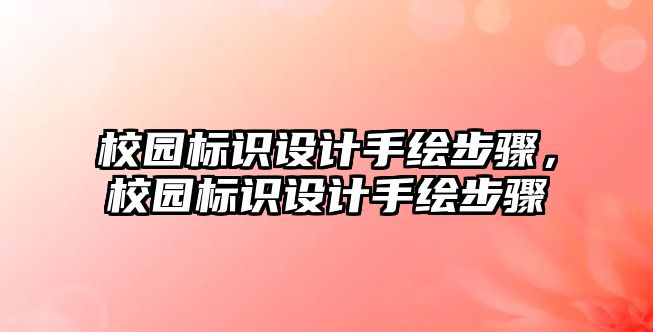 校园标识设计手绘步骤，校园标识设计手绘步骤